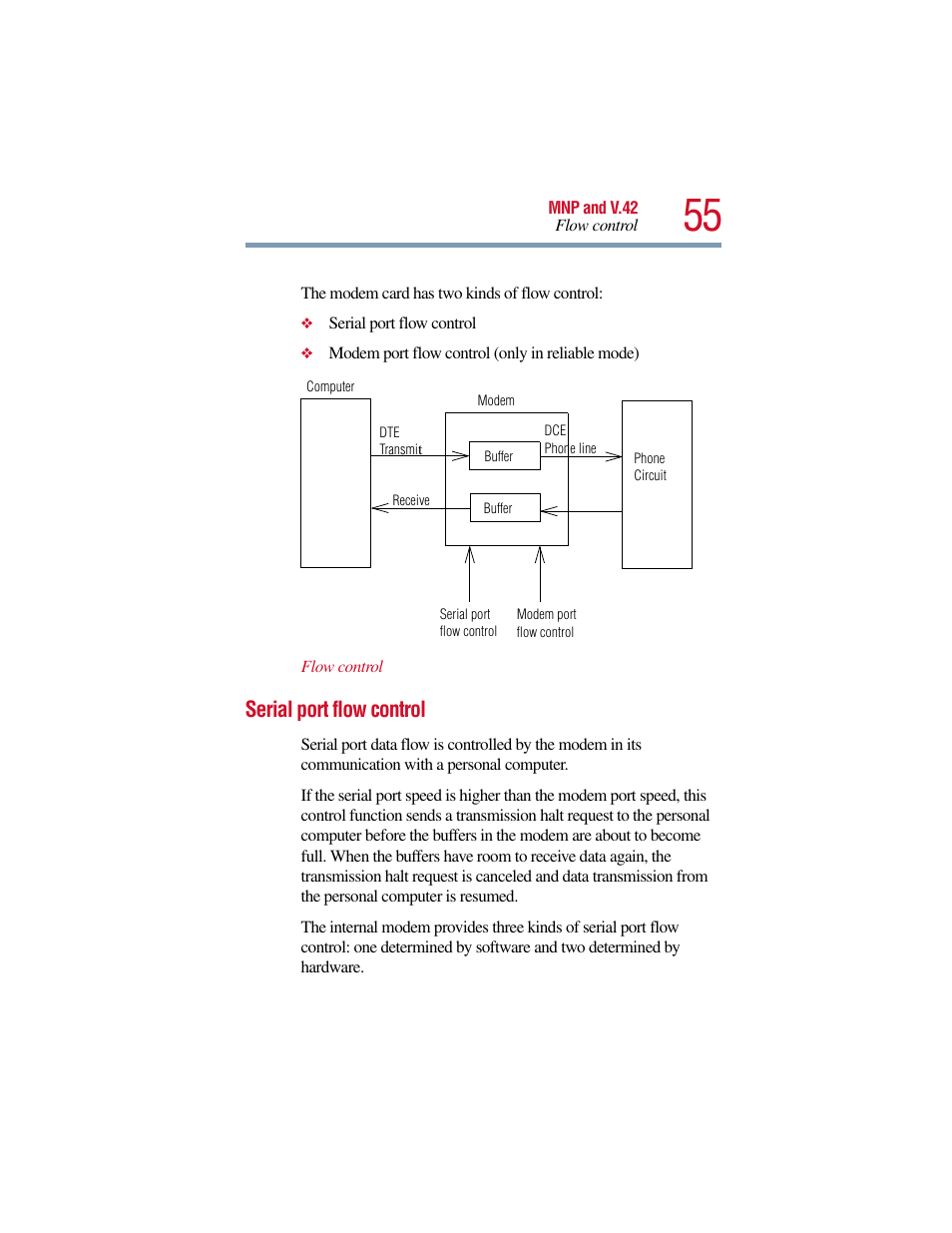 MNP and V.42
Flow control
55

The modem card has two kinds of flow control:

❖ Serial port flow control

❖ Modem port flow control (only in reliable mode)

Computer

Modem

DTE
Transmit

DCE
Phone line

Buffer

Phone
Circuit

Receive

Buffer

Serial port
flow control

Modem port
flow control

Flow control

Serial port flow control

Serial port data flow is controlled by the modem in its communication with a personal computer.

If the serial port speed is higher than the modem port speed, this control function sends a transmission halt request to the personal computer before the buffers in the modem are about to become full. When the buffers have room to receive data again, the transmission halt request is canceled and data transmission from the personal computer is resumed.

The internal modem provides three kinds of serial port flow control: one determined by software and two determined by hardware.